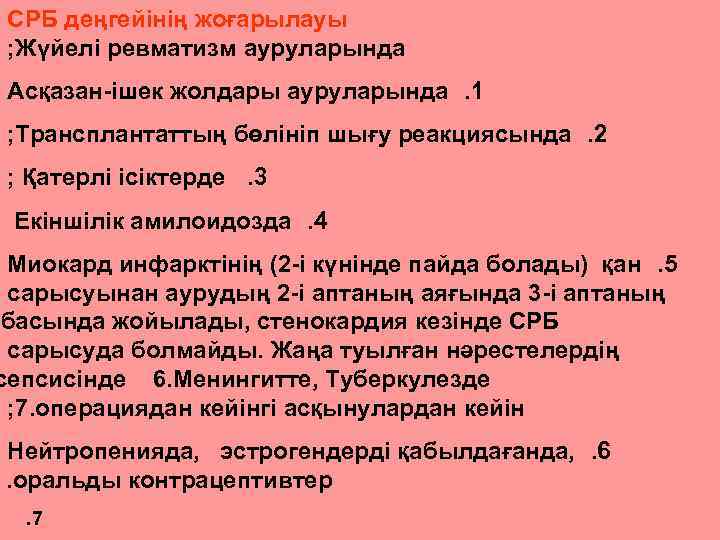 СРБ деңгейінің жоғарылауы
;Жүйелі ревматизм ауруларында

Асқазан-ішек жолдары ауруларында .1

;Трансплантаттың бөлініп шығу реакциясында .2

; Қатерлі ісіктерде .3

Екіншілік амилоидозда .4

Миокард инфарктінің (2-і күнінде пайда болады) қан .5 сарысуынан аурудың 2-і аптаның аяғында 3-і аптаның басында жойылады, стенокардия кезінде СРБ сарысуда болмайды. Жаңа туылған нәрестелердің сепсисінде 6.Менингитте, Туберкулезде ;7.операциядан кейінгі асқынулардан кейін

Нейтропенияда, эстрогендерді қабылдағанда, .6 .оральды контрацептивтер

.7